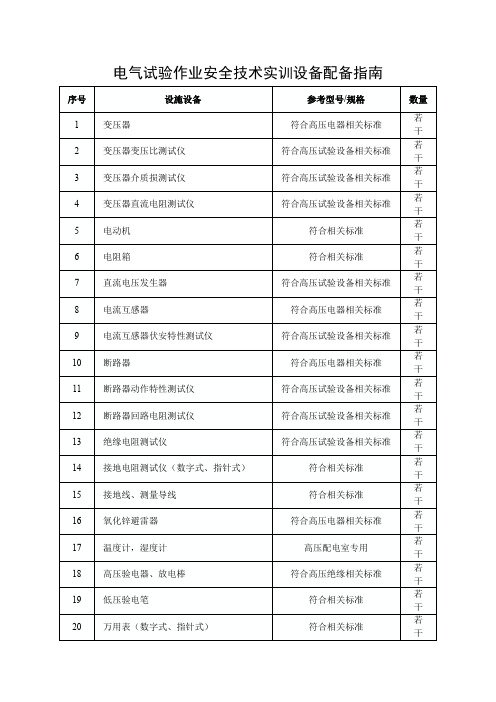 电气试验作业安全技术实训设备配备指南

| 序号 | 设施设备 | 参考型号/规格 | 数量 |
|---|---|---|---|
| 1 | 变压器 | 符合高压电器相关标准 | 若干 |
| 2 | 变压器变压比测试仪 | 符合高压试验设备相关标准 | 若干 |
| 3 | 变压器介质损测试仪 | 符合高压试验设备相关标准 | 若干 |
| 4 | 变压器直流电阻测试仪 | 符合高压试验设备相关标准 | 若干 |
| 5 | 电动机 | 符合相关标准 | 若干 |
| 6 | 电阻箱 | 符合相关标准 | 若干 |
| 7 | 直流电压发生器 | 符合高压试验设备相关标准 | 若干 |
| 8 | 电流互感器 | 符合高压电器相关标准 | 若干 |
| 9 | 电流互感器伏安特性测试仪 | 符合高压试验设备相关标准 | 若干 |
| 10 | 断路器 | 符合高压电器相关标准 | 若干 |
| 11 | 断路器动作特性测试仪 | 符合高压试验设备相关标准 | 若干 |
| 12 | 断路器回路电阻测试仪 | 符合高压试验设备相关标准 | 若干 |
| 13 | 绝缘电阻测试仪 | 符合高压试验设备相关标准 | 若干 |
| 14 | 接地电阻测试仪（数字式、指针式） | 符合相关标准 | 若干 |
| 15 | 接地线、测量导线 | 符合相关标准 | 若干 |
| 16 | 氧化锌避雷器 | 符合高压电器相关标准 | 若干 |
| 17 | 温度计，湿度计 | 高压配电室专用 | 若干 |
| 18 | 高压验电器、放电棒 | 符合高压绝缘相关标准 | 若干 |
| 19 | 低压验电笔 | 符合相关标准 | 若干 |
| 20 | 万用表（数字式、指针式） | 符合相关标准 | 若干 |